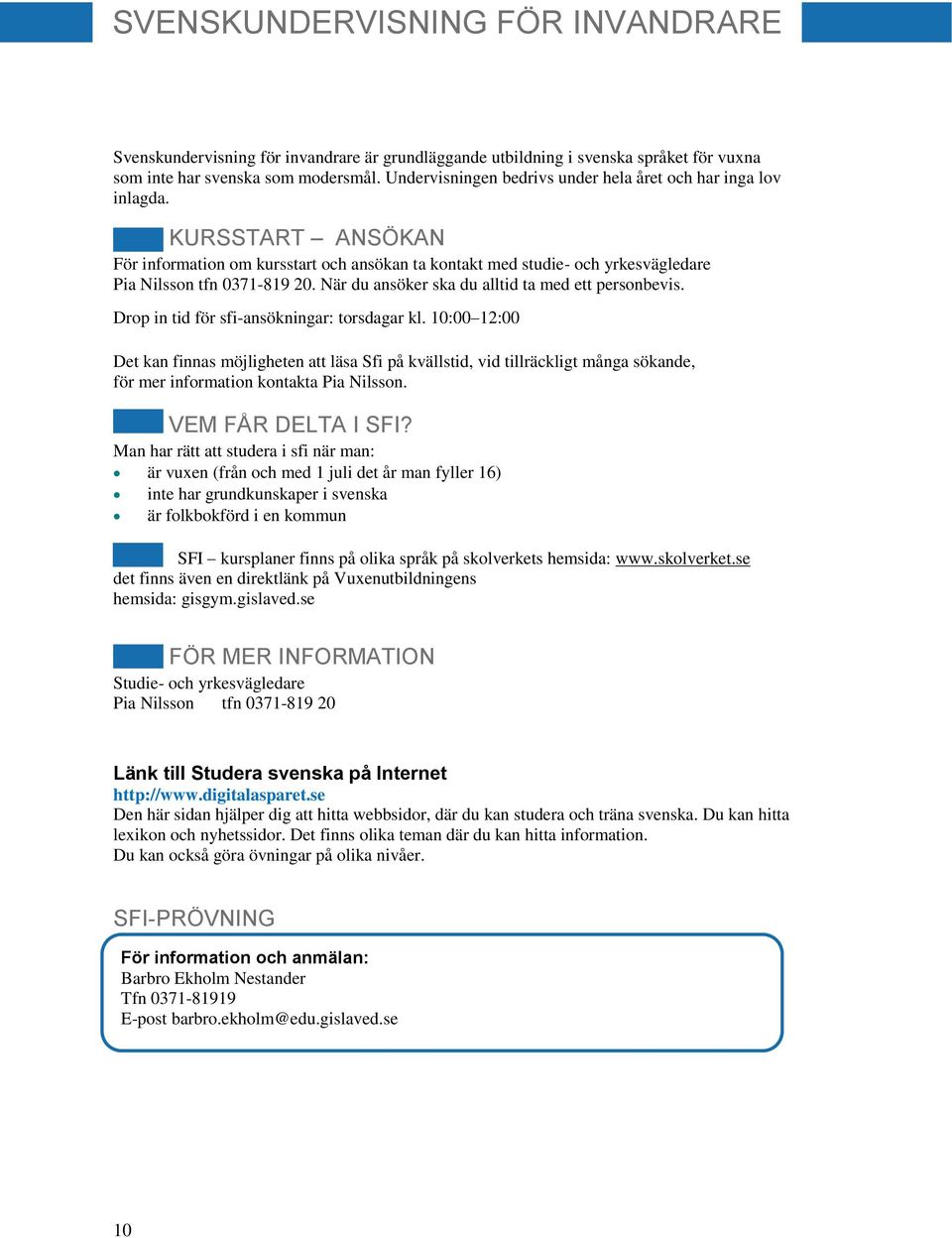 SVENSKUNDERVISNING FÖR INVANDRARE

Svenskundervisning för invandrare är grundläggande utbildning i svenska språket för vuxna som inte har svenska som modersmål. Undervisningen bedrivs under hela året och har inga lov inlagda.

KURSSTART – ANSÖKAN
För information om kursstart och ansökan ta kontakt med studie- och yrkesvägledare Pia Nilsson tfn 0371-819 20. När du ansöker ska du alltid ta med ett personbevis.

Drop in tid för sfi-ansökningar: torsdagar kl. 10:00–12:00

Det kan finnas möjligheten att läsa Sfi på kvällstid, vid tillräckligt många sökande, för mer information kontakta Pia Nilsson.

VEM FÅR DELTA I SFI?
Man har rätt att studera i sfi när man:
• är vuxen (från och med 1 juli det år man fyller 16)
• inte har grundkunskaper i svenska
• är folkbokförd i en kommun

SFI – kursplaner finns på olika språk på skolverkets hemsida: www.skolverket.se det finns även en direktlänk på Vuxenutbildningens hemsida: gisgym.gislaved.se

FÖR MER INFORMATION
Studie- och yrkesvägledare
Pia Nilsson tfn 0371-819 20

Länk till Studera svenska på Internet
http://www.digitalasparet.se
Den här sidan hjälper dig att hitta webbsidor, där du kan studera och träna svenska. Du kan hitta lexikon och nyhetssidor. Det finns olika teman där du kan hitta information.
Du kan också göra övningar på olika nivåer.

SFI-PRÖVNING
För information och anmälan:
Barbro Ekholm Nestander
Tfn 0371-81919
E-post barbro.ekholm@edu.gislaved.se

10